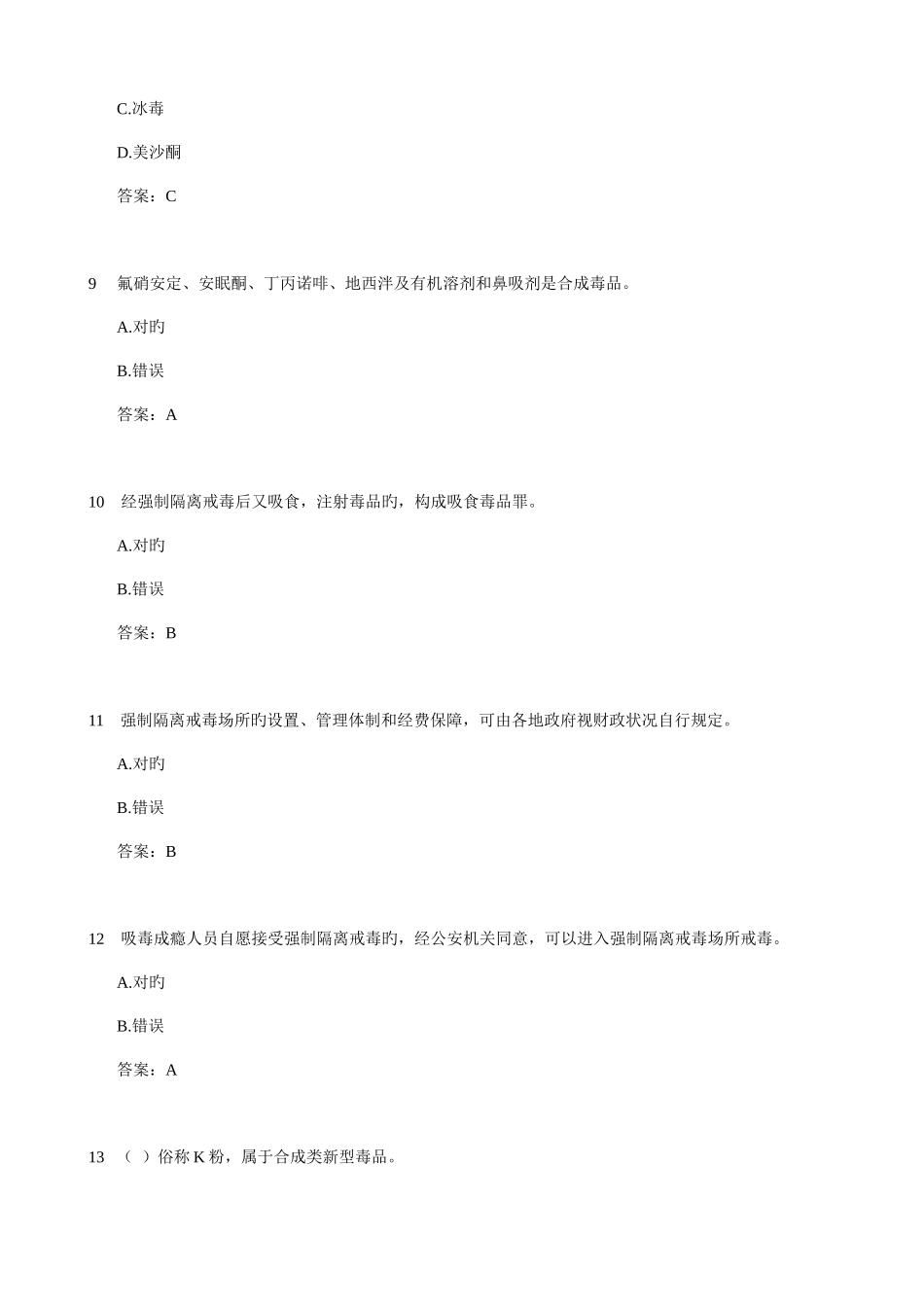 C.冰毒

D.美沙酮

答案：C

9　氟硝安定、安眠酮、丁丙诺啡、地西泮及有机溶剂和鼻吸剂是合成毒品。

A.对旳

B.错误

答案：A

10　经强制隔离戒毒后又吸食，注射毒品旳，构成吸食毒品罪。

A.对旳

B.错误

答案：B

11　强制隔离戒毒场所旳设置、管理体制和经费保障，可由各地政府视财政状况自行规定。

A.对旳

B.错误

答案：B

12　吸毒成瘾人员自愿接受强制隔离戒毒旳，经公安机关同意，可以进入强制隔离戒毒场所戒毒。

A.对旳

B.错误

答案：A

13　（ ）俗称 K 粉，属于合成类新型毒品。